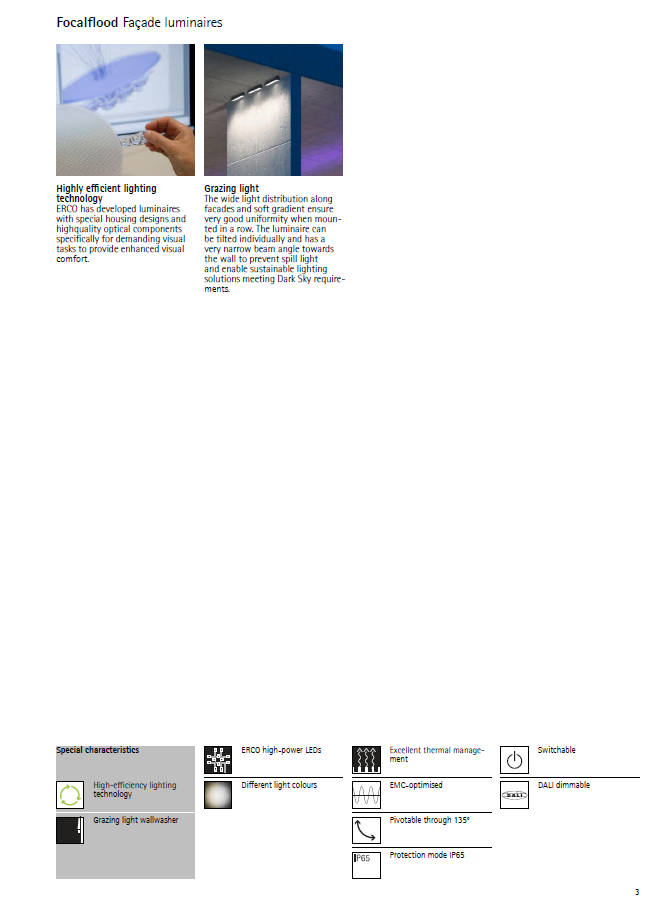 Focalflood Façade luminaires

Highly efficient lighting technology
ERCO has developed luminaires with special housing designs and highquality optical components specifically for demanding visual tasks to provide enhanced visual comfort.

Grazing light
The wide light distribution along facades and soft gradient ensure very good uniformity when mounted in a row. The luminaire can be tilted individually and has a very narrow beam angle towards the wall to prevent spill light and enable sustainable lighting solutions meeting Dark Sky requirements.

Special characteristics

High-efficiency lighting technology

Grazing light wallwasher

ERCO high-power LEDs

Different light colours

Excellent thermal management

EMC-optimised

Pivotable through 135°

IP65

Protection mode IP65

Switchable

DALI

DALI dimmable

3